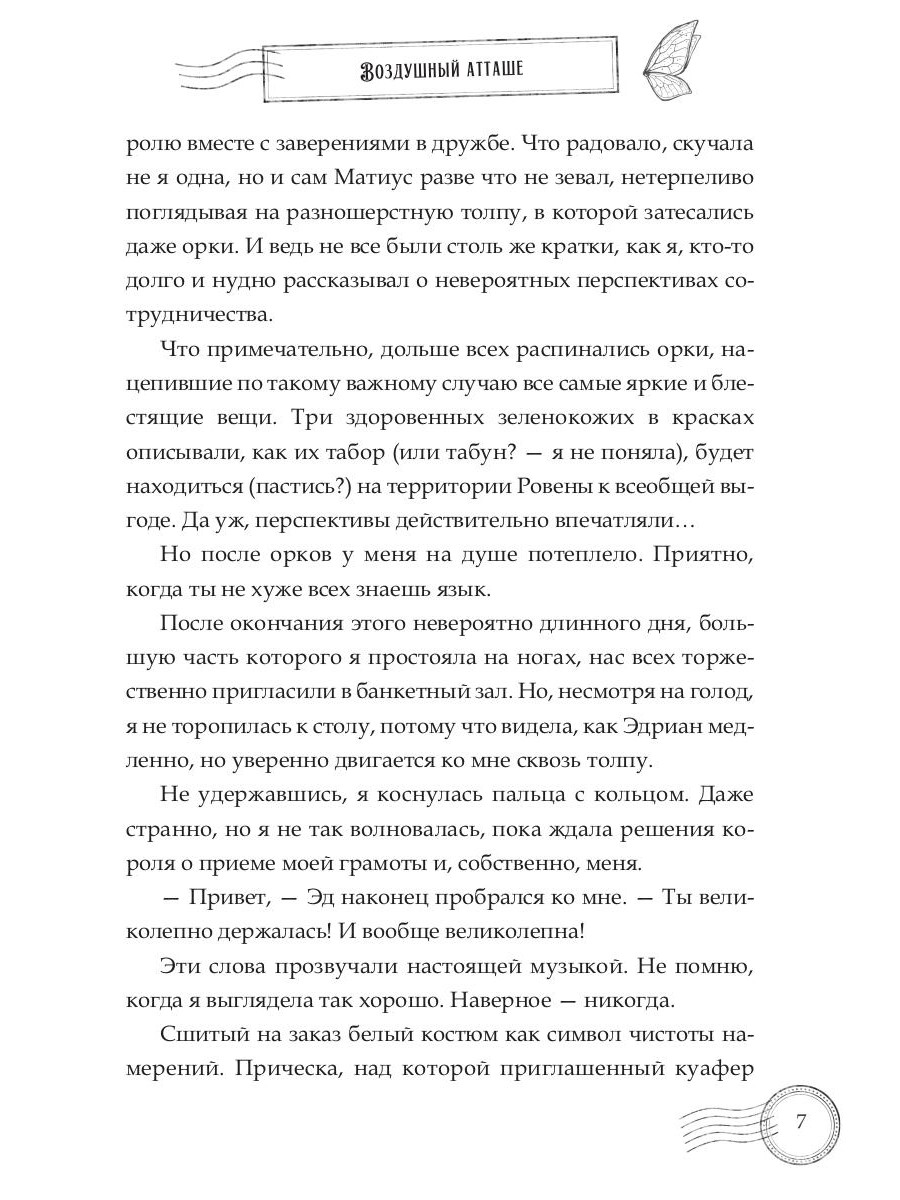 Воздушный атташе

ролю вместе с заверениями в дружбе. Что радовало, скучала не я одна, но и сам Матиус разве что не зевал, нетерпеливо поглядывая на разношерстную толпу, в которой затесались даже орки. И ведь не все были столь же кратки, как я, кто-то долго и нудно рассказывал о невероятных перспективах сотрудничества.

Что примечательно, дольше всех распинались орки, нацепившие по такому важному случаю все самые яркие и блестящие вещи. Три здоровенных зеленокожих в красках описывали, как их табор (или табун? — я не поняла), будет находиться (пастись?) на территории Ровены к всеобщей выгоде. Да уж, перспективы действительно впечатляли…

Но после орков у меня на душе потеплело. Приятно, когда ты не хуже всех знаешь язык.

После окончания этого невероятно длинного дня, большую часть которого я простояла на ногах, нас всех торжественно пригласили в банкетный зал. Но, несмотря на голод, я не торопилась к столу, потому что видела, как Эдриан медленно, но уверенно двигается ко мне сквозь толпу.

Не удержавшись, я коснулась пальца с кольцом. Даже странно, но я не так волновалась, пока ждала решения короля о приеме моей грамоты и, собственно, меня.

— Привет, — Эд наконец пробрался ко мне. — Ты великолепно держалась! И вообще великолепна!

Эти слова прозвучали настоящей музыкой. Не помню, когда я выглядела так хорошо. Наверное — никогда.

Сшитый на заказ белый костюм как символ чистоты намерений. Прическа, над которой приглашенный куафер

7